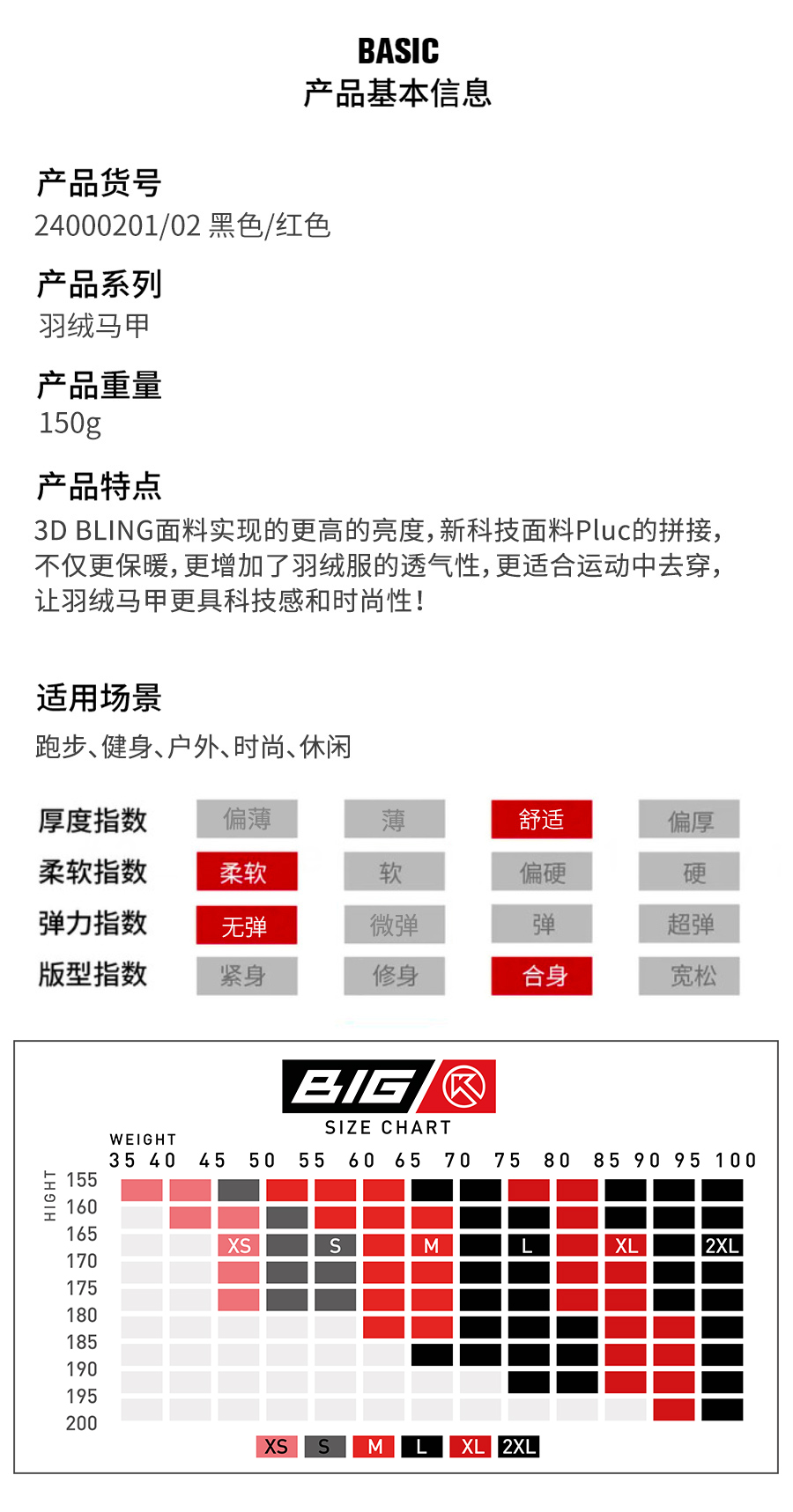 BASIC
产品基本信息

产品货号
24000201/02 黑色/红色

产品系列
羽绒马甲

产品重量
150g

产品特点
3D BLING面料实现的更高的亮度,新科技面料Pluc的拼接,不仅更保暖,更增加了羽绒服的透气性,更适合运动中去穿,让羽绒马甲更具科技感和时尚性!

适用场景
跑步、健身、户外、时尚、休闲

厚度指数 偏薄 薄 舒适 偏厚
柔软指数 柔软 软 偏硬 硬
弹力指数 无弹 微弹 弹 超弹
版型指数 紧身 修身 合身 宽松

BIG

SIZE CHART
WEIGHT
35 40 45 50 55 60 65 70 75 80 85 90 95 100
HIGHT
155
160
165
170
175
180
185
190
195
200
XS S M L XL 2XL

XS S M L XL 2XL